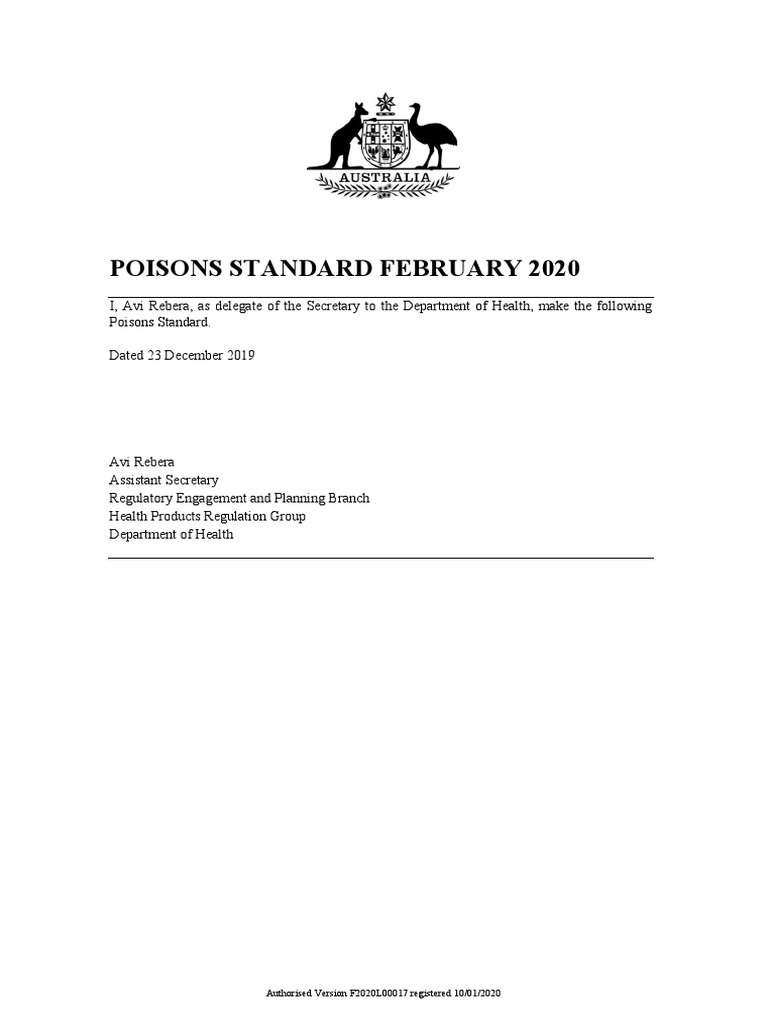 AUSTRALIA

POISONS STANDARD FEBRUARY 2020

I, Avi Rebera, as delegate of the Secretary to the Department of Health, make the following Poisons Standard.

Dated 23 December 2019

Avi Rebera
Assistant Secretary
Regulatory Engagement and Planning Branch
Health Products Regulation Group
Department of Health

Authorised Version F2020L00017 registered 10/01/2020